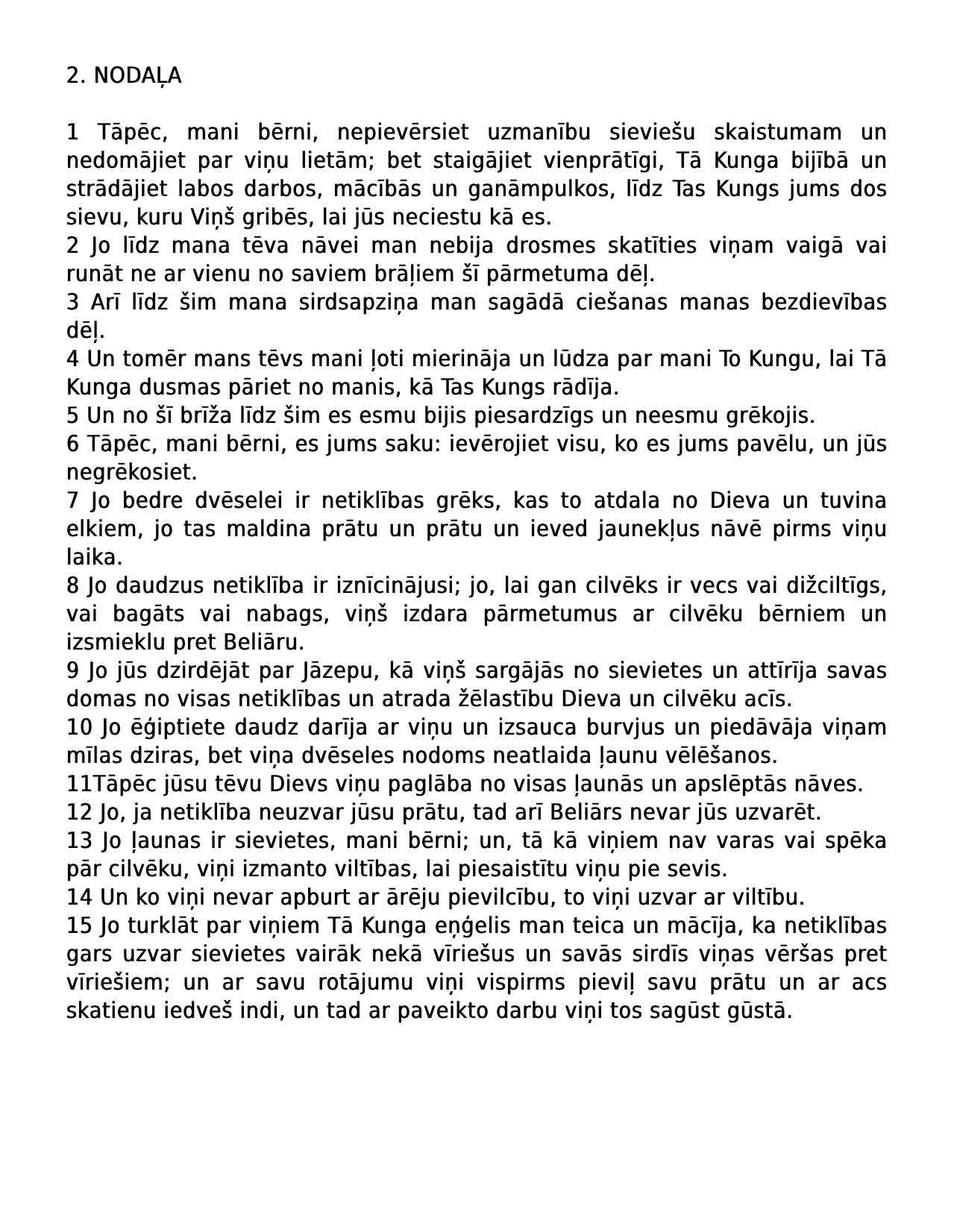 2. NODAĻA

1 Tāpēc, mani bērni, nepievērsiet uzmanību sieviešu skaistumam un nedomājiet par viņu lietām; bet staigājiet vienprātīgi, Tā Kunga bijībā un strādājiet labos darbos, mācībās un ganāmpulkos, līdz Tas Kungs jums dos sievu, kuru Viņš gribēs, lai jūs neciestu kā es.
2 Jo līdz mana tēva nāvei man nebija drosmes skatīties viņam vaigā vai runāt ne ar vienu no saviem brāļiem šī pārmetuma dēļ.
3 Arī līdz šim mana sirdsapziņa man sagādā ciešanas manas bezdievības dēļ.
4 Un tomēr mans tēvs mani ļoti mierināja un lūdza par mani To Kungu, lai Tā Kunga dusmas pāriet no manis, kā Tas Kungs rādīja.
5 Un no šī brīža līdz šim es esmu bijis piesardzīgs un neesmu grēkojis.
6 Tāpēc, mani bērni, es jums saku: ievērojiet visu, ko es jums pavēlu, un jūs negrēkosiet.
7 Jo bedre dvēselei ir netiklības grēks, kas to atdala no Dieva un tuvina elkiem, jo tas maldina prātu un prātu un ieved jaunekļus nāvē pirms viņu laika.
8 Jo daudzus netiklība ir iznīcinājusi; jo, lai gan cilvēks ir vecs vai dižciltīgs, vai bagāts vai nabags, viņš izdara pārmetumus ar cilvēku bērniem un izsmieklu pret Beliāru.
9 Jo jūs dzirdējāt par Jāzepu, kā viņš sargājās no sievietes un attīrīja savas domas no visas netiklības un atrada žēlastību Dieva un cilvēku acīs.
10 Jo ēģiptiete daudz darīja ar viņu un izsauca burvjus un piedāvāja viņam mīlas dziras, bet viņa dvēseles nodoms neatlaida ļaunu vēlēšanos.
11Tāpēc jūsu tēvu Dievs viņu paglāba no visas ļaunās un apslēptās nāves.
12 Jo, ja netiklība neuzvar jūsu prātu, tad arī Beliārs nevar jūs uzvarēt.
13 Jo ļaunas ir sievietes, mani bērni; un, tā kā viņiem nav varas vai spēka pār cilvēku, viņi izmanto viltības, lai piesaistītu viņu pie sevis.
14 Un ko viņi nevar apburt ar ārēju pievilcību, to viņi uzvar ar viltību.
15 Jo turklāt par viņiem Tā Kunga eņģelis man teica un mācīja, ka netiklības gars uzvar sievietes vairāk nekā vīriešus un savās sirdīs viņas vēršas pret vīriešiem; un ar savu rotājumu viņi vispirms pieviļ savu prātu un ar acs skatienu iedveš indi, un tad ar paveikto darbu viņi tos sagūst gūstā.